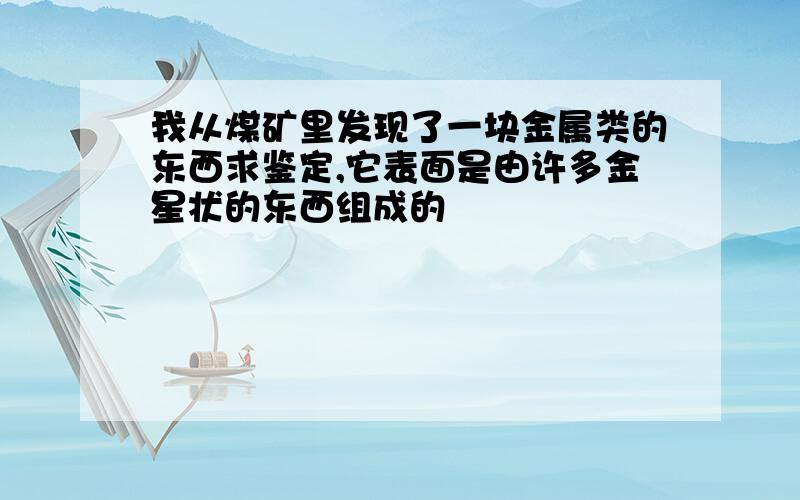 我从煤矿里发现了一块金属类的东西求鉴定,它表面是由许多金星状的东西组成的